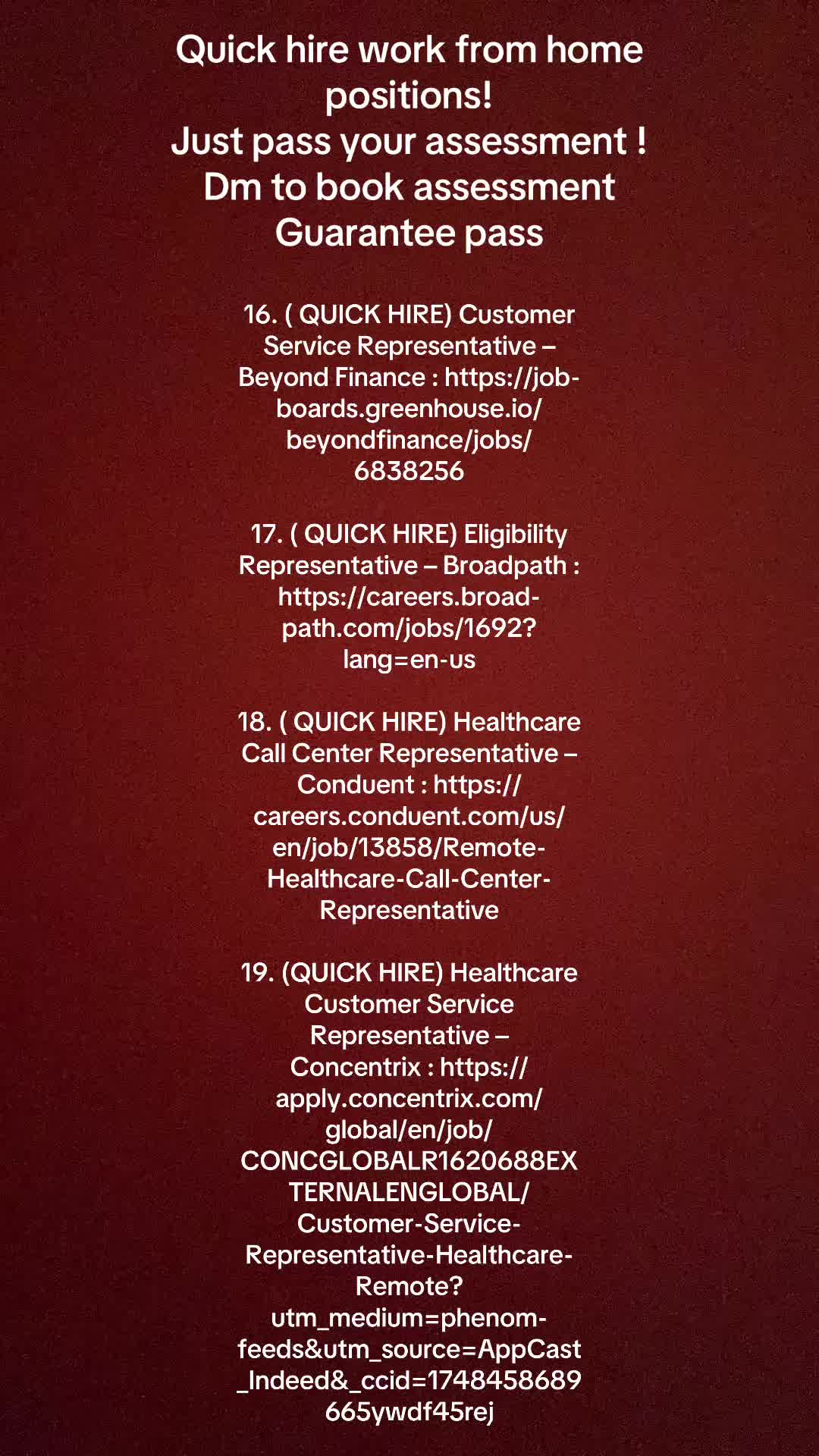 Quick hire work from home positions!
Just pass your assessment !
Dm to book assessment
Guarantee pass

16. ( QUICK HIRE) Customer Service Representative – Beyond Finance : https://job-boards.greenhouse.io/beyondfinance/jobs/6838256

17. ( QUICK HIRE) Eligibility Representative – Broadpath : https://careers.broad-path.com/jobs/1692?lang=en-us

18. ( QUICK HIRE) Healthcare Call Center Representative – Conduent : https://careers.conduent.com/us/en/job/13858/Remote-Healthcare-Call-Center-Representative

19. (QUICK HIRE) Healthcare Customer Service Representative – Concentrix : https://apply.concentrix.com/global/en/job/CONCGLOBALR1620688EXTERNALENGLOBAL/Customer-Service-Representative-Healthcare-Remote?utm_medium=phenom-feeds&utm_source=AppCast_Indeed&_ccid=1748458689665ywdf45rej